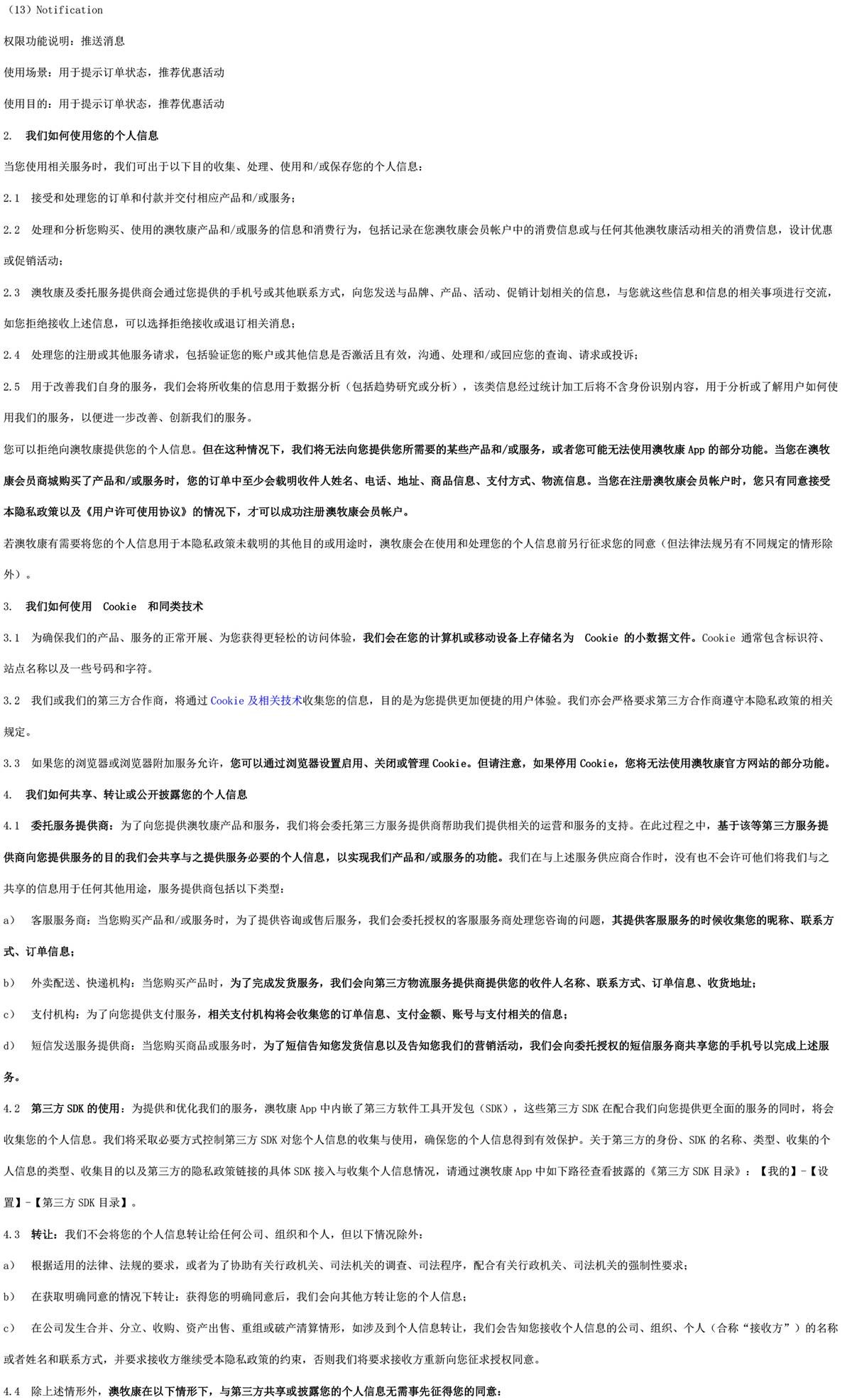 （13）Notification

权限功能说明：推送消息

使用场景：用于提示订单状态，推荐优惠活动

使用目的：用于提示订单状态，推荐优惠活动

2. 我们如何使用您的个人信息

当您使用相关服务时，我们可出于以下目的收集、处理、使用和/或保存您的个人信息：

2.1 接受和处理您的订单和付款并交付相应产品和/或服务；

2.2 处理和分析您购买、使用的澳牧康产品和/或服务的信息和消费行为，包括记录在您澳牧康会员帐户中的消费信息或与任何其他澳牧康活动相关的消费信息，设计优惠或促销活动；

2.3 澳牧康及委托服务提供商会通过您提供的手机号或其他联系方式，向您发送与品牌、产品、活动、促销计划相关的信息，与您就这些信息和信息的相关事项进行交流，如您拒绝接收上述信息，可以选择拒绝接收或退订相关消息；

2.4 处理您的注册或其他服务请求，包括验证您的账户或其他信息是否激活且有效，沟通、处理和/或回应您的查询、请求或投诉；

2.5 用于改善我们自身的服务，我们会将所收集的信息用于数据分析（包括趋势研究或分析），该类信息经过统计加工后将不含身份识别内容，用于分析或了解用户如何使用我们的服务，以便进一步改善、创新我们的服务。

您可以拒绝向澳牧康提供您的个人信息。但在这种情况下，我们将无法向您提供您所需要的某些产品和/或服务，或者您可能无法使用澳牧康 App 的部分功能。当您在澳牧康会员商城购买了产品和/或服务时，您的订单中至少会载明收件人姓名、电话、地址、商品信息、支付方式、物流信息。当您在注册澳牧康会员帐户时，您只有同意接受本隐私政策以及《用户许可使用协议》的情况下，才可以成功注册澳牧康会员帐户。

若澳牧康有需要将您的个人信息用于本隐私政策未载明的其他目的或用途时，澳牧康会在使用和处理您的个人信息前另行征求您的同意（但法律法规另有不同规定的情形除外）。

3. 我们如何使用 Cookie 和同类技术

3.1 为确保我们的产品、服务的正常开展、为您获得更轻松的访问体验，我们会在您的计算机或移动设备上存储名为 Cookie 的小数据文件。Cookie 通常包含标识符、站点名称以及一些号码和字符。

3.2 我们或我们的第三方合作商，将通过 Cookie 及相关技术收集您的信息，目的是为您提供更加便捷的用户体验。我们亦会严格要求第三方合作商遵守本隐私政策的相关规定。

3.3 如果您的浏览器或浏览器附加服务允许，您可以通过浏览器设置启用、关闭或管理 Cookie。但请注意，如果停用 Cookie，您将无法使用澳牧康官方网站的部分功能。

4. 我们如何共享、转让或公开披露您的个人信息

4.1 委托服务提供商：为了向您提供澳牧康产品和服务，我们将会委托第三方服务提供商帮助我们提供相关的运营和服务的支持。在此过程之中，基于该等第三方服务提供商向您提供服务的目的我们会共享与之提供服务必要的个人信息，以实现我们产品和/或服务的功能。我们在与上述服务供应商合作时，没有也不会许可他们将我们与之共享的信息用于任何其他用途，服务提供商包括以下类型：

a) 客服服务商：当您购买产品和/或服务时，为了提供咨询或售后服务，我们会委托授权的客服服务商处理您咨询的问题，其提供客服服务的时候收集您的昵称、联系方式、订单信息；

b) 外卖配送、快递机构：当您购买产品时，为了完成发货服务，我们会向第三方物流服务提供商提供您的收件人名称、联系方式、订单信息、收货地址；

c) 支付机构：为了向您提供支付服务，相关支付机构将会收集您的订单信息、支付金额、账号与支付相关的信息；

d) 短信发送服务提供商：当您购买商品或服务时，为了短信告知您发货信息以及告知您我们的营销活动，我们会向委托授权的短信服务商共享您的手机号以完成上述服务。

4.2 第三方 SDK 的使用：为提供和优化我们的服务，澳牧康 App 中内嵌了第三方软件工具开发包（SDK），这些第三方 SDK 在配合我们向您提供更全面的服务的同时，将会收集您的个人信息。我们将采取必要方式控制第三方 SDK 对您个人信息的收集与使用，确保您的个人信息得到有效保护。关于第三方的身份、SDK 的名称、类型、收集的个人信息的类型、收集目的以及第三方的隐私政策链接的具体 SDK 接入与收集个人信息情况，请通过澳牧康 App 中如下路径查看披露的《第三方 SDK 目录》：【我的】-【设置】-【第三方 SDK 目录】。

4.3 转让：我们不会将您的个人信息转让给任何公司、组织和个人，但以下情况除外：

a) 根据适用的法律、法规的要求，或者为了协助有关行政机关、司法机关的调查、司法程序，配合有关行政机关、司法机关的强制性要求；

b) 在获取明确同意的情况下转让：获得您的明确同意后，我们会向其他方转让您的个人信息；

c) 在公司发生合并、分立、收购、资产出售、重组或破产清算情形，如涉及到个人信息转让，我们会告知您接收个人信息的公司、组织、个人（合称“接收方”）的名称或者姓名和联系方式，并要求接收方继续受本隐私政策的约束，否则我们将要求接收方重新向您征求授权同意。

4.4 除上述情形外，澳牧康在以下情形下，与第三方共享或披露您的个人信息无需事先征得您的同意：